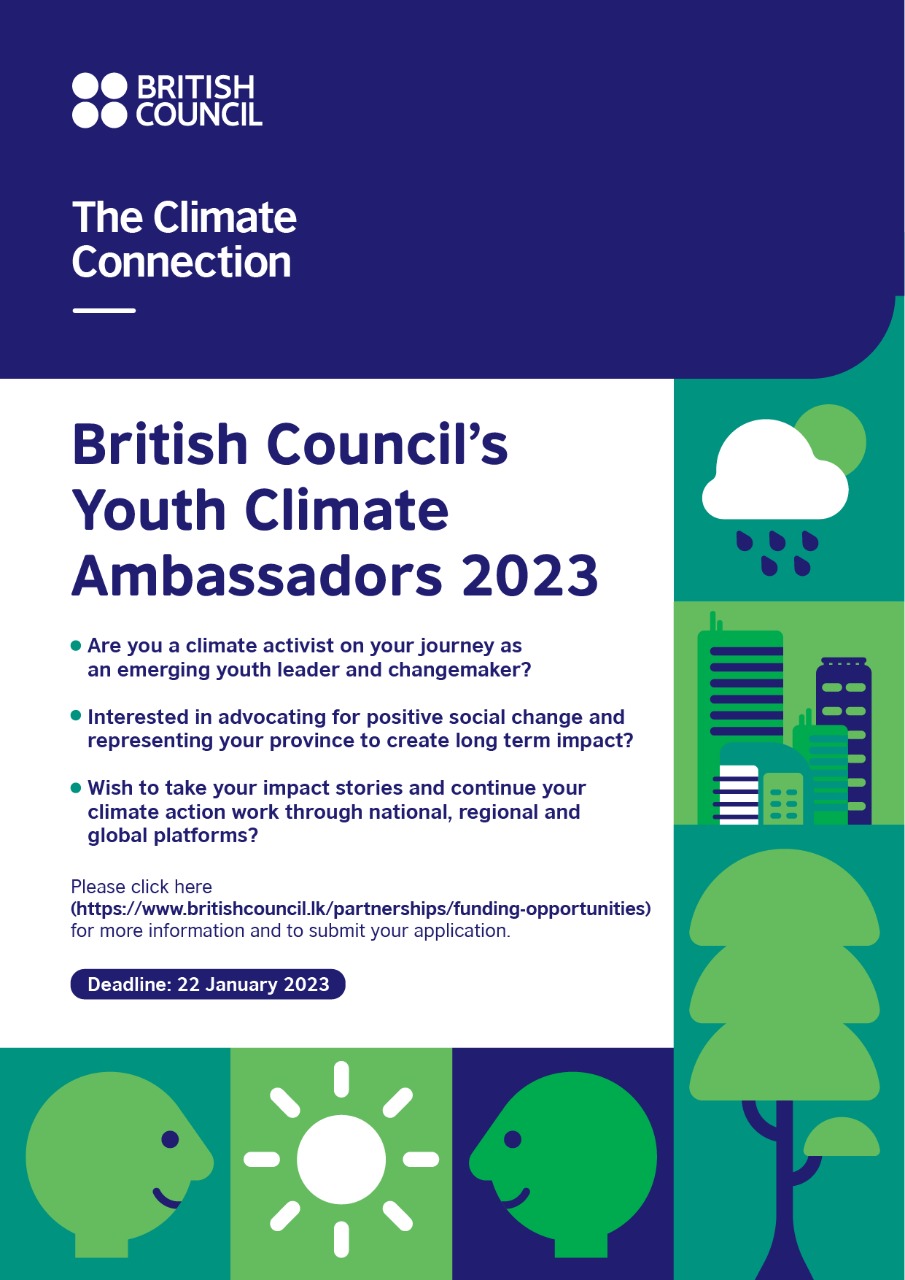 BRITISH
COUNCIL

The Climate Connection

British Council's Youth Climate Ambassadors 2023

• Are you a climate activist on your journey as an emerging youth leader and changemaker?

• Interested in advocating for positive social change and representing your province to create long term impact?

• Wish to take your impact stories and continue your climate action work through national, regional and global platforms?

Please click here (https://www.britishcouncil.lk/partnerships/funding-opportunities) for more information and to submit your application.

Deadline: 22 January 2023